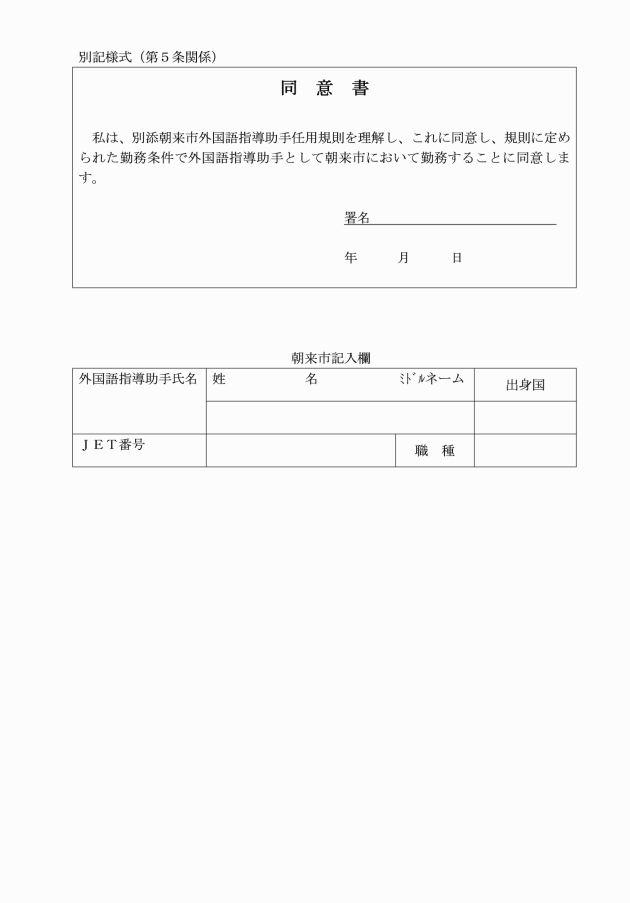 別記様式（第５条関係）

同　意　書

私は、別添朝来市外国語指導助手任用規則を理解し、これに同意し、規則に定められた勤務条件で外国語指導助手として朝来市において勤務することに同意します。

署名

年　　月　　日

朝来市記入欄

| 外国語指導助手氏名 | 姓　　　　名　　　　ﾐﾄﾞﾙネーム | | 出身国 |
|---|---|---|---|
| | | | |
| ＪＥＴ番号 | | 職　種 | |